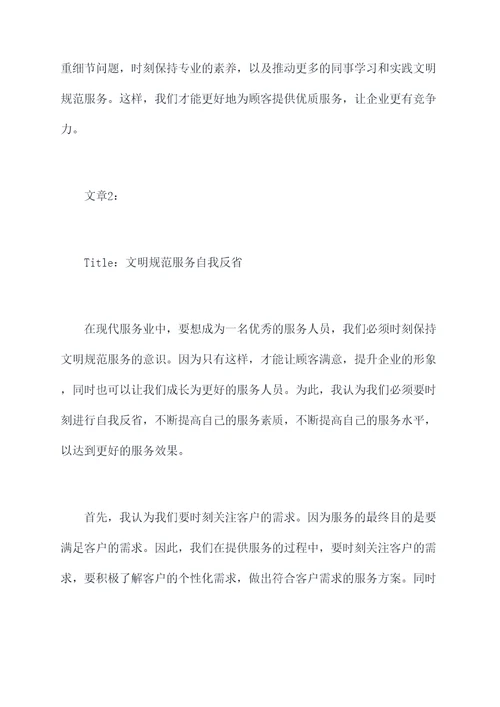 重细节问题，时刻保持专业的素养，以及推动更多的同事学习和实践文明规范服务。这样，我们才能更好地为顾客提供优质服务，让企业更有竞争力。

文章2：

Title：文明规范服务自我反省

在现代服务业中，要想成为一名优秀的服务人员，我们必须时刻保持文明规范服务的意识。因为只有这样，才能让顾客满意，提升企业的形象，同时也可以让我们成长为更好的服务人员。为此，我认为我们必须要时刻进行自我反省，不断提高自己的服务素质，不断提高自己的服务水平，以达到更好的服务效果。

首先，我认为我们要时刻关注客户的需求。因为服务的最终目的是要满足客户的需求。因此，我们在提供服务的过程中，要时刻关注客户的需求，要积极了解客户的个性化需求，做出符合客户需求的服务方案。同时